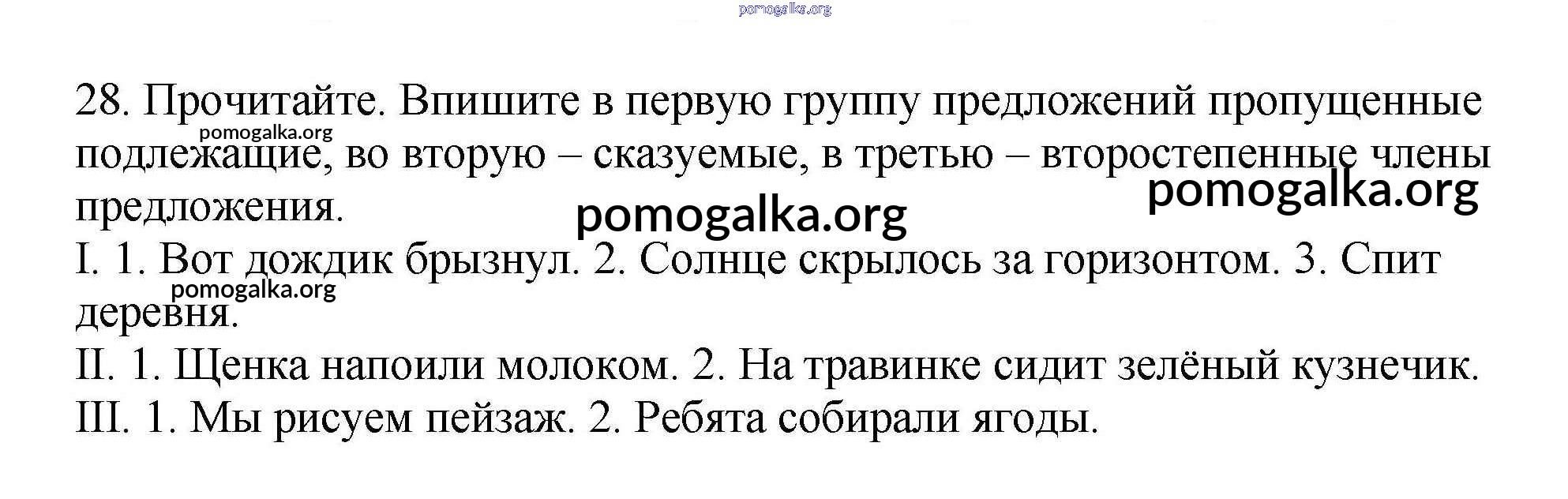 pomogalka.org

28. Прочитайте. Впишите в первую группу предложений пропущенные подлежащие, во вторую – сказуемые, в третью – второстепенные члены предложения.

pomogalka.org pomogalka.org pomogalka.org

I. 1. Вот дождик брызнул. 2. Солнце скрылось за горизонтом. 3. Спит деревня.

pomogalka.org

II. 1. Щенка напоили молоком. 2. На травинке сидит зелёный кузнечик.
III. 1. Мы рисуем пейзаж. 2. Ребята собирали ягоды.